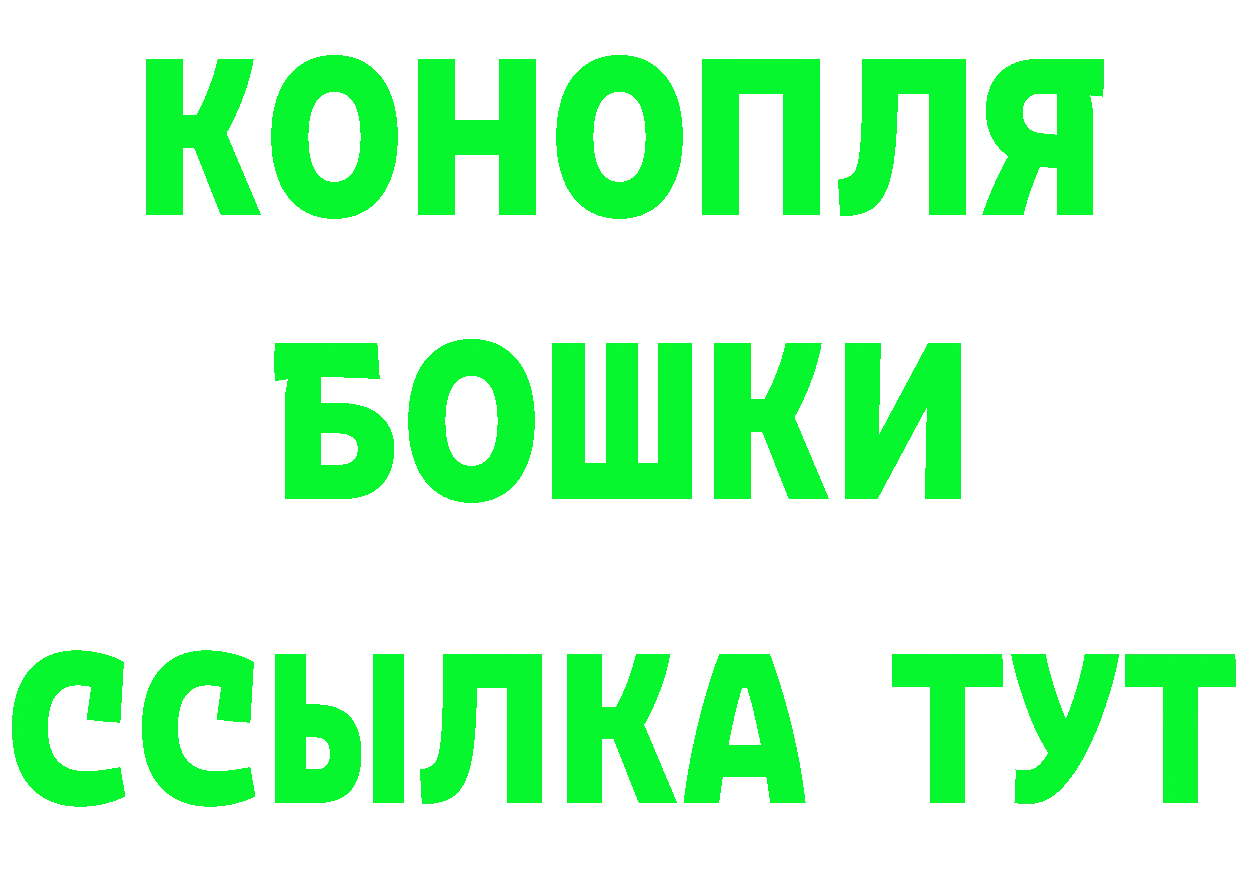 КОНОПЛЯ
БОШКИ
ССЫЛКА ТУТ